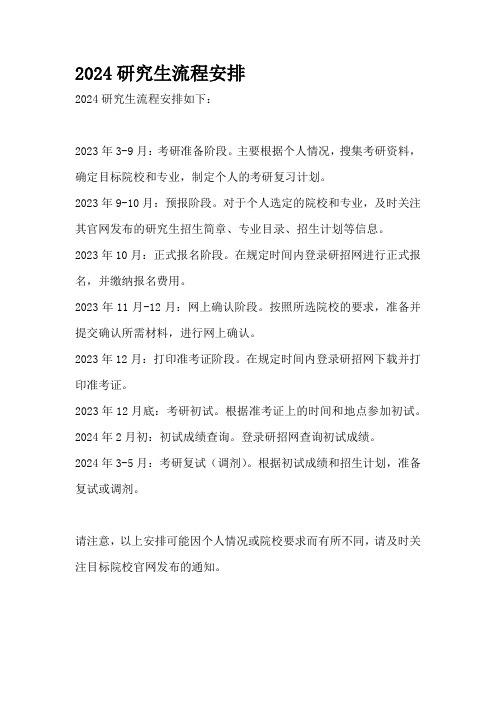 2024 研究生流程安排

2024 研究生流程安排如下：

2023 年 3-9 月：考研准备阶段。主要根据个人情况，搜集考研资料，确定目标院校和专业，制定个人的考研复习计划。

2023 年 9-10 月：预报阶段。对于个人选定的院校和专业，及时关注其官网发布的研究生招生简章、专业目录、招生计划等信息。

2023 年 10 月：正式报名阶段。在规定时间内登录研招网进行正式报名，并缴纳报名费用。

2023 年 11 月-12 月：网上确认阶段。按照所选院校的要求，准备并提交确认所需材料，进行网上确认。

2023 年 12 月：打印准考证阶段。在规定时间内登录研招网下载并打印准考证。

2023 年 12 月底：考研初试。根据准考证上的时间和地点参加初试。

2024 年 2 月初：初试成绩查询。登录研招网查询初试成绩。

2024 年 3-5 月：考研复试（调剂）。根据初试成绩和招生计划，准备复试或调剂。

请注意，以上安排可能因个人情况或院校要求而有所不同，请及时关注目标院校官网发布的通知。